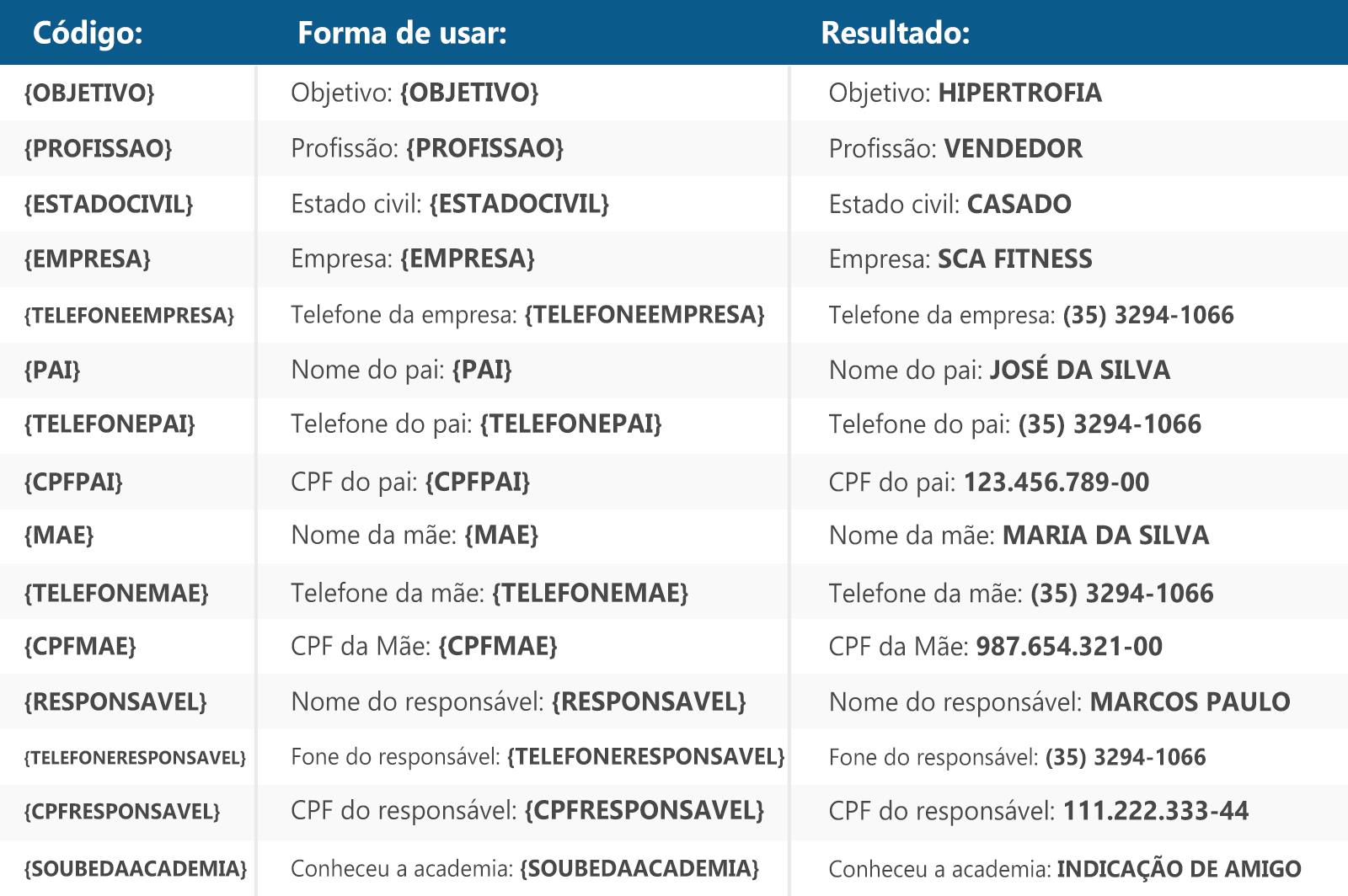 | Código: | Forma de usar: | Resultado: |
|---|---|---|
| {OBJETIVO} | Objetivo: {OBJETIVO} | Objetivo: HIPERTROFIA |
| {PROFISSAO} | Profissão: {PROFISSAO} | Profissão: VENDEDOR |
| {ESTADOCIVIL} | Estado civil: {ESTADOCIVIL} | Estado civil: CASADO |
| {EMPRESA} | Empresa: {EMPRESA} | Empresa: SCA FITNESS |
| {TELEFONEEMPRESA} | Telefone da empresa: {TELEFONEEMPRESA} | Telefone da empresa: (35) 3294-1066 |
| {PAI} | Nome do pai: {PAI} | Nome do pai: JOSÉ DA SILVA |
| {TELEFONEPAI} | Telefone do pai: {TELEFONEPAI} | Telefone do pai: (35) 3294-1066 |
| {CPFPAI} | CPF do pai: {CPFPAI} | CPF do pai: 123.456.789-00 |
| {MAE} | Nome da mãe: {MAE} | Nome da mãe: MARIA DA SILVA |
| {TELEFONEMAE} | Telefone da mãe: {TELEFONEMAE} | Telefone da mãe: (35) 3294-1066 |
| {CPFMAE} | CPF da Mãe: {CPFMAE} | CPF da Mãe: 987.654.321-00 |
| {RESPONSAVEL} | Nome do responsável: {RESPONSAVEL} | Nome do responsável: MARCOS PAULO |
| {TELEFONERESPONSAVEL} | Fone do responsável: {TELEFONERESPONSAVEL} | Fone do responsável: (35) 3294-1066 |
| {CPFRESPONSAVEL} | CPF do responsável: {CPFRESPONSAVEL} | CPF do responsável: 111.222.333-44 |
| {SOUBEDAACADEMIA} | Conheceu a academia: {SOUBEDAACADEMIA} | Conheceu a academia: INDICAÇÃO DE AMIGO |